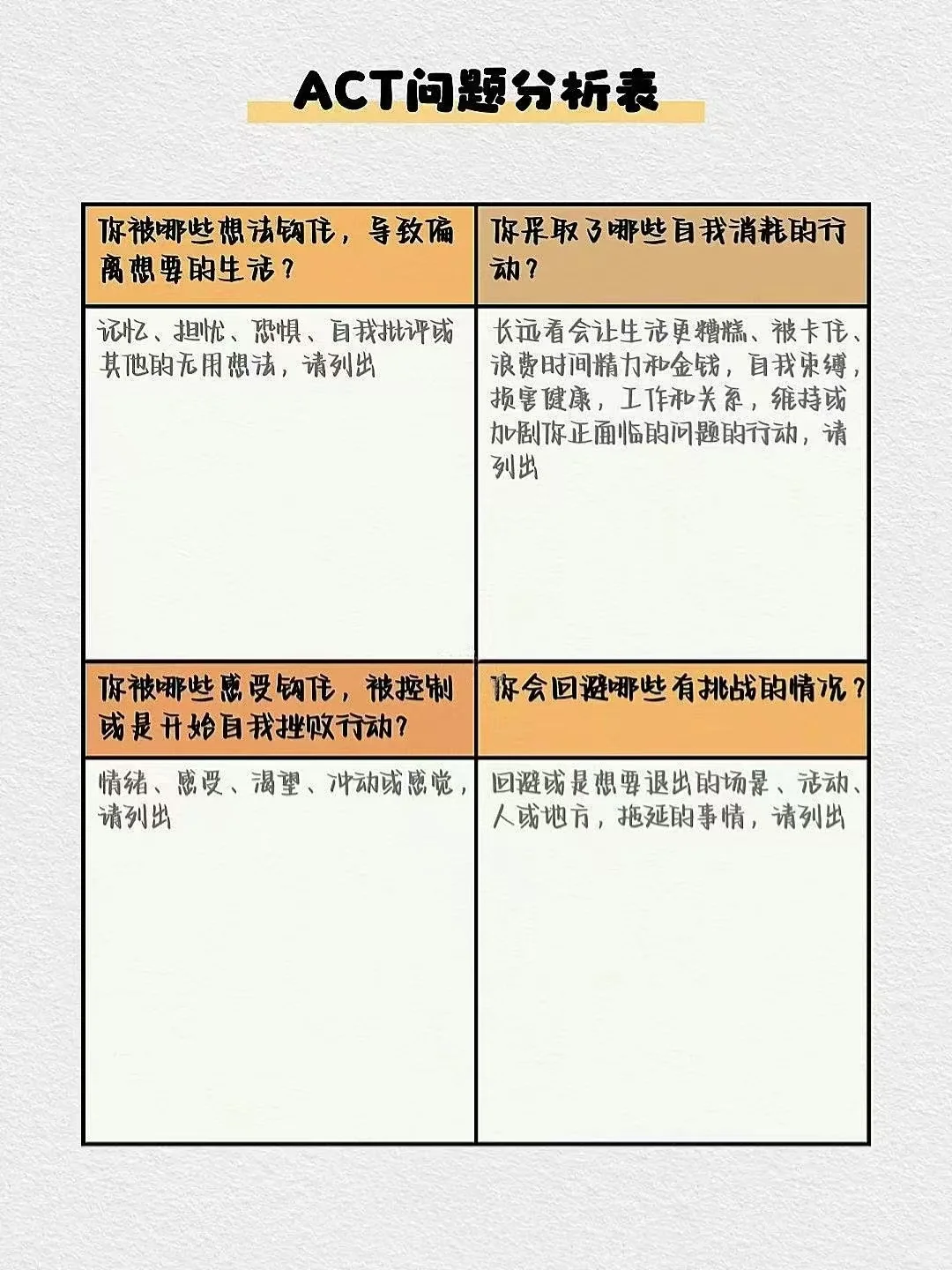 ACT问题分析表

| 你被哪些想法钩住，导致偏离想要的生活？ | 你采取了哪些自我消耗的行动？ |
|---|---|
| 记忆、担忧、恐惧、自我批评或其他的无用想法，请列出 | 长远看会让生活更糟糕、被卡住、浪费时间精力和金钱，自我束缚，损害健康，工作和关系，维持或加剧你正面临的问题的行动，请列出 |
| 你被哪些感受钩住，被控制或是开始自我挫败行动？ | 你会回避哪些有挑战的情况？ |
| 情绪、感受、渴望、冲动或感觉，请列出 | 回避或是想要退出的场景、活动、人或地方，拖延的事情，请列出 |